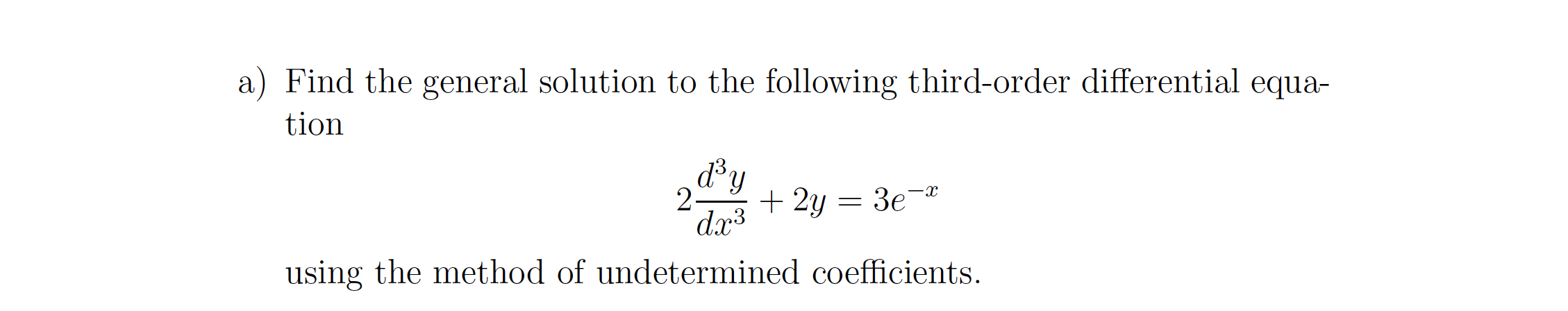 a) Find the general solution to the following third-order differential equation

$2\frac{d^3y}{dx^3} + 2y = 3e^{-x}$

using the method of undetermined coefficients.